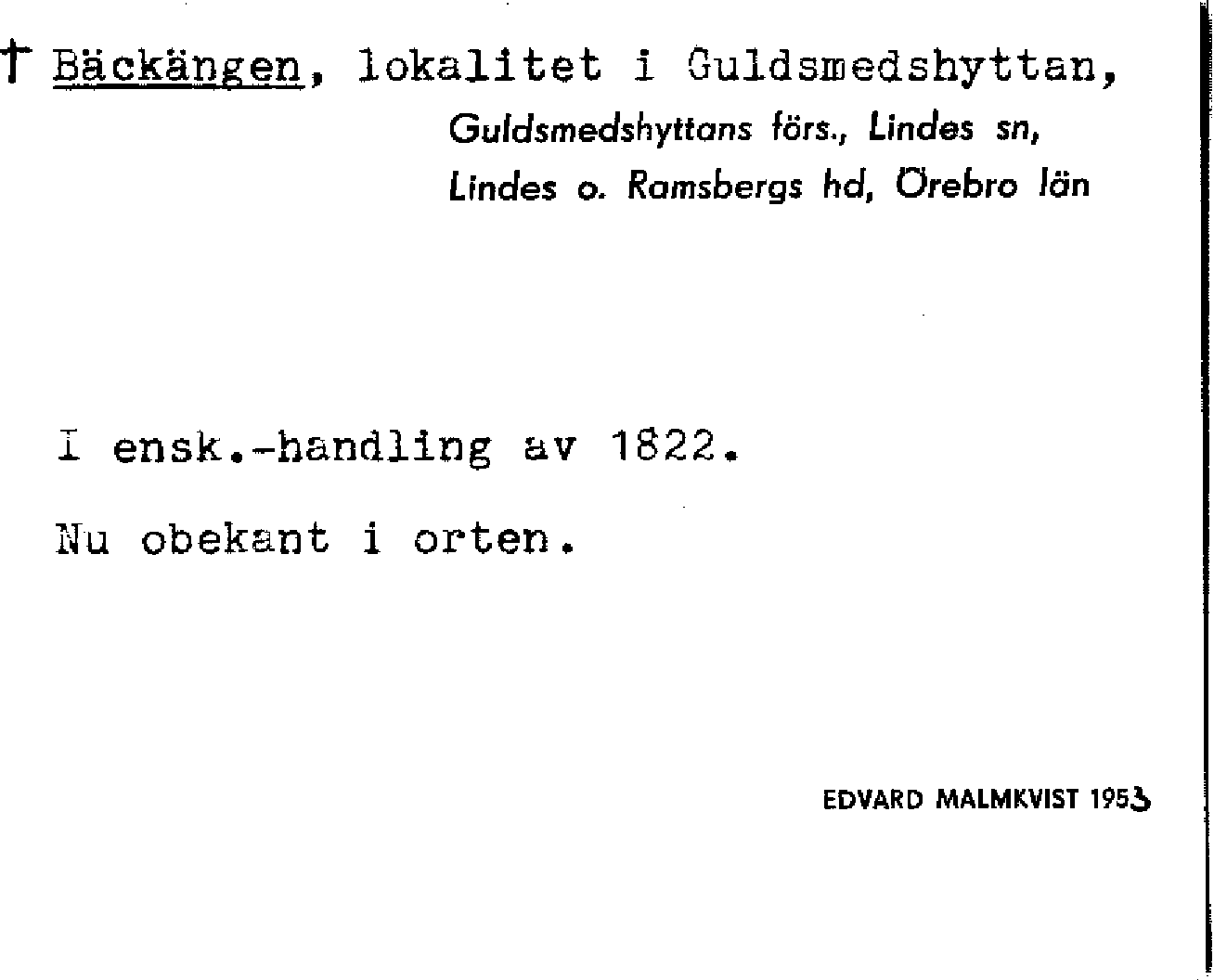 † Bäckängen, lokalitet i Guldsmedshyttan,
Guldsmedshyttans förs., Lindes sn,
Lindes o. Ramsbergs hd, Örebro län

I ensk.-handling av 1822.

Nu obekant i orten.

EDVARD MALMKVIST 1953